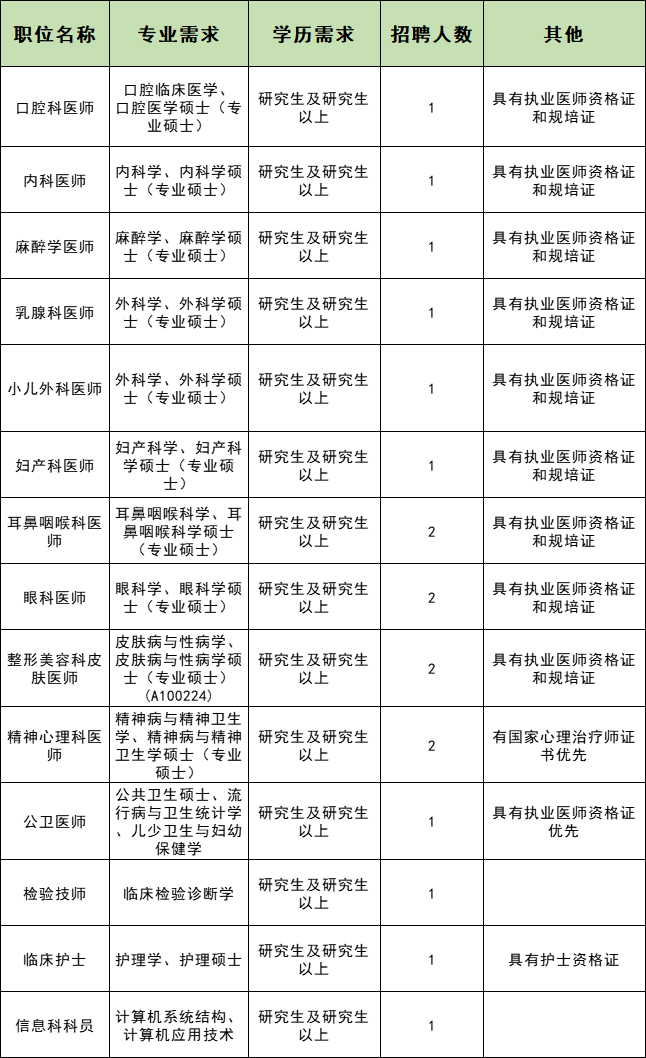 | 职位名称 | 专业需求 | 学历需求 | 招聘人数 | 其他 |
|---|---|---|---|---|
| 口腔科医师 | 口腔临床医学、口腔医学硕士（专业硕士） | 研究生及研究生以上 | 1 | 具有执业医师资格证和规培证 |
| 内科医师 | 内科学、内科学硕士（专业硕士） | 研究生及研究生以上 | 1 | 具有执业医师资格证和规培证 |
| 麻醉学医师 | 麻醉学、麻醉学硕士（专业硕士） | 研究生及研究生以上 | 1 | 具有执业医师资格证和规培证 |
| 乳腺科医师 | 外科学、外科学硕士（专业硕士） | 研究生及研究生以上 | 1 | 具有执业医师资格证和规培证 |
| 小儿外科医师 | 外科学、外科学硕士（专业硕士） | 研究生及研究生以上 | 1 | 具有执业医师资格证和规培证 |
| 妇产科医师 | 妇产科学、妇产科学硕士（专业硕士） | 研究生及研究生以上 | 1 | 具有执业医师资格证和规培证 |
| 耳鼻咽喉科医师 | 耳鼻咽喉科学、耳鼻咽喉科学硕士（专业硕士） | 研究生及研究生以上 | 2 | 具有执业医师资格证和规培证 |
| 眼科医师 | 眼科学、眼科学硕士（专业硕士） | 研究生及研究生以上 | 2 | 具有执业医师资格证和规培证 |
| 整形美容科皮肤医师 | 皮肤病与性病学、皮肤病与性病学硕士（专业硕士）（A100224） | 研究生及研究生以上 | 2 | 具有执业医师资格证和规培证 |
| 精神心理科医师 | 精神病与精神卫生学、精神病与精神卫生学硕士（专业硕士） | 研究生及研究生以上 | 2 | 有国家心理治疗师证书优先 |
| 公卫医师 | 公共卫生硕士、流行病与卫生统计学、儿少卫生与妇幼保健学 | 研究生及研究生以上 | 1 | 具有执业医师资格证优先 |
| 检验技师 | 临床检验诊断学 | 研究生及研究生以上 | 1 | |
| 临床护士 | 护理学、护理硕士 | 研究生及研究生以上 | 1 | 具有护士资格证 |
| 信息科科员 | 计算机系统结构、计算机应用技术 | 研究生及研究生以上 | 1 | |